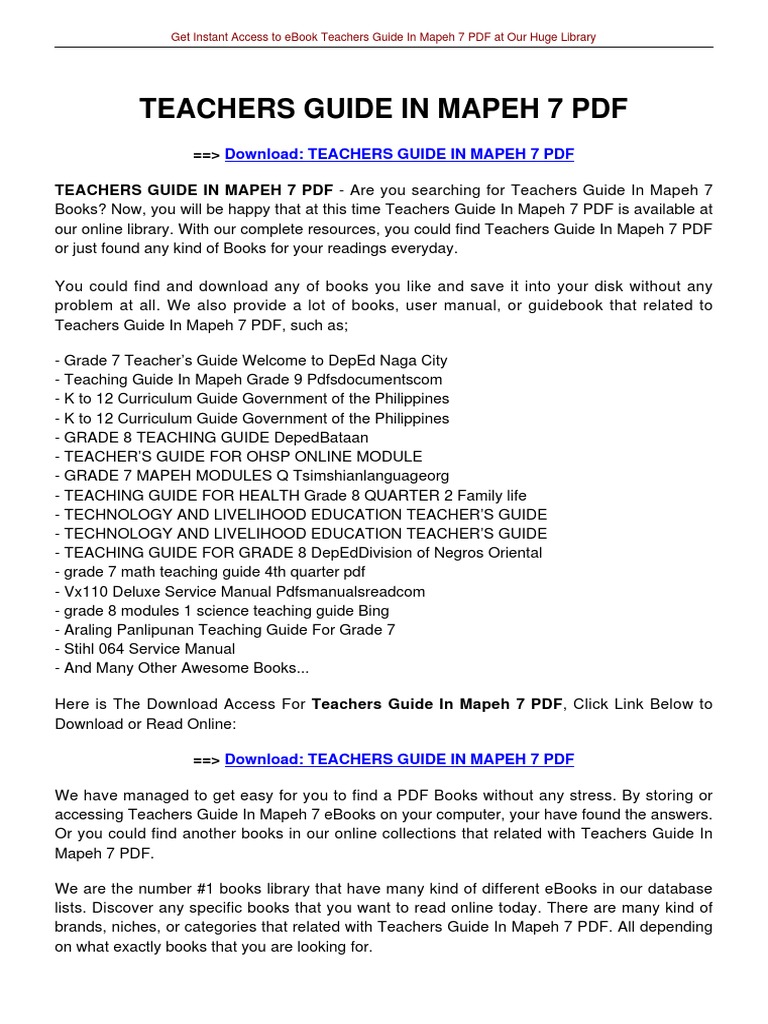 Get Instant Access to eBook Teachers Guide In Mapeh 7 PDF at Our Huge Library

TEACHERS GUIDE IN MAPEH 7 PDF

==> Download: TEACHERS GUIDE IN MAPEH 7 PDF

TEACHERS GUIDE IN MAPEH 7 PDF - Are you searching for Teachers Guide In Mapeh 7 Books? Now, you will be happy that at this time Teachers Guide In Mapeh 7 PDF is available at our online library. With our complete resources, you could find Teachers Guide In Mapeh 7 PDF or just found any kind of Books for your readings everyday.

You could find and download any of books you like and save it into your disk without any problem at all. We also provide a lot of books, user manual, or guidebook that related to Teachers Guide In Mapeh 7 PDF, such as;

- Grade 7 Teacher's Guide Welcome to DepEd Naga City
- Teaching Guide In Mapeh Grade 9 Pdfsdocumentscom
- K to 12 Curriculum Guide Government of the Philippines
- K to 12 Curriculum Guide Government of the Philippines
- GRADE 8 TEACHING GUIDE DepedBataan
- TEACHER'S GUIDE FOR OHSP ONLINE MODULE
- GRADE 7 MAPEH MODULES Q Tsimshianlanguageorg
- TEACHING GUIDE FOR HEALTH Grade 8 QUARTER 2 Family life
- TECHNOLOGY AND LIVELIHOOD EDUCATION TEACHER'S GUIDE
- TECHNOLOGY AND LIVELIHOOD EDUCATION TEACHER'S GUIDE
- TEACHING GUIDE FOR GRADE 8 DepEdDivision of Negros Oriental
- grade 7 math teaching guide 4th quarter pdf
- Vx110 Deluxe Service Manual Pdfsmanualsreadcom
- grade 8 modules 1 science teaching guide Bing
- Araling Panlipunan Teaching Guide For Grade 7
- Stihl 064 Service Manual
- And Many Other Awesome Books...

Here is The Download Access For Teachers Guide In Mapeh 7 PDF, Click Link Below to Download or Read Online:

==> Download: TEACHERS GUIDE IN MAPEH 7 PDF

We have managed to get easy for you to find a PDF Books without any stress. By storing or accessing Teachers Guide In Mapeh 7 eBooks on your computer, your have found the answers. Or you could find another books in our online collections that related with Teachers Guide In Mapeh 7 PDF.

We are the number #1 books library that have many kind of different eBooks in our database lists. Discover any specific books that you want to read online today. There are many kind of brands, niches, or categories that related with Teachers Guide In Mapeh 7 PDF. All depending on what exactly books that you are looking for.